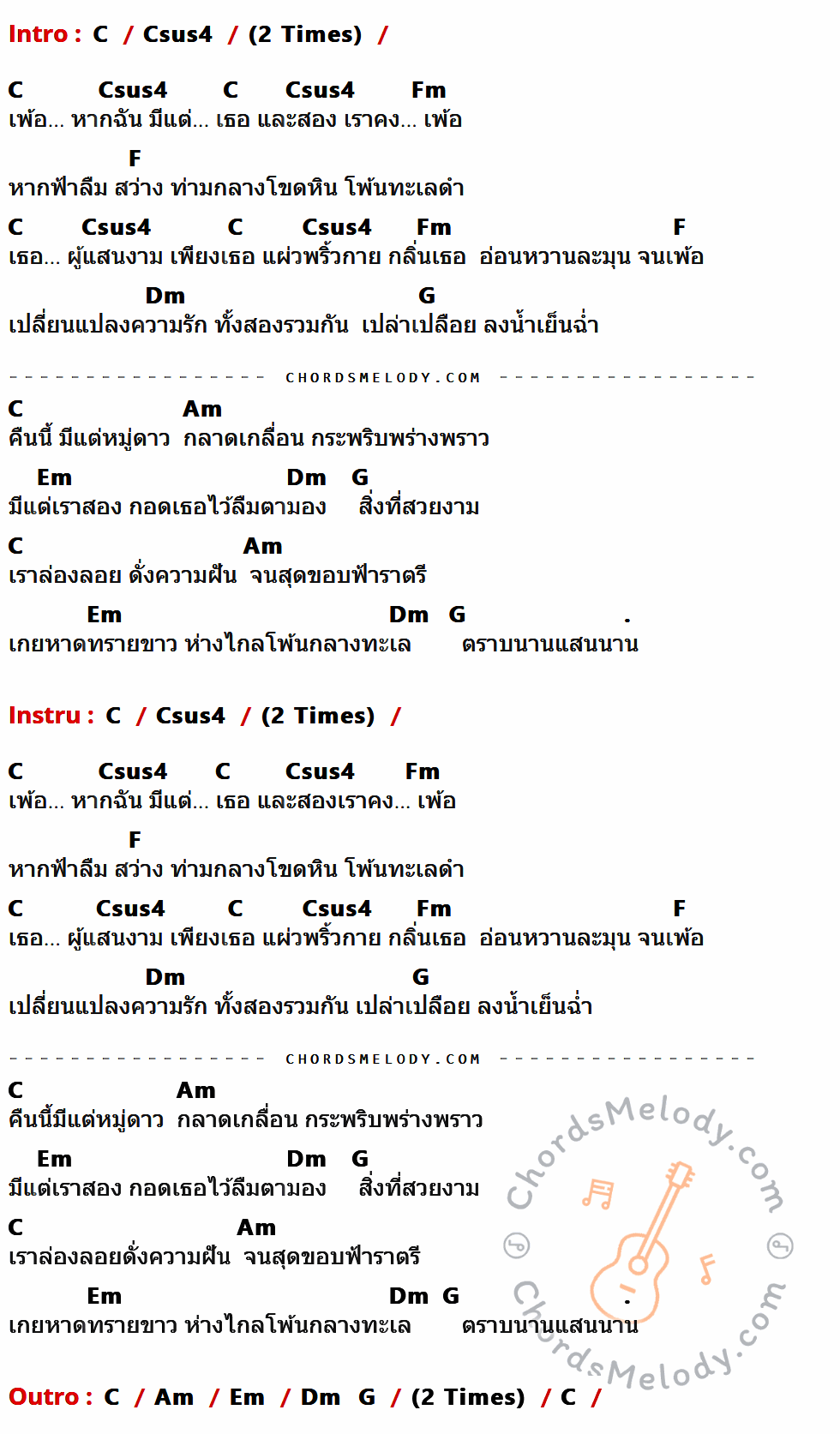 Intro : C / Csus4 / (2 Times) /

C Csus4 C Csus4 Fm
เพ้อ... หากฉัน มีแต่... เธอ และสอง เราคง... เพ้อ

F
หากฟ้าลืม สว่าง ท่ามกลางโขดหิน โพ้นทะเลดำ

C Csus4 C Csus4 Fm F
เธอ... ผู้แสนงาม เพียงเธอ แผ่วพริ้วกาย กลิ่นเธอ อ่อนหวานละมุน จนเพ้อ

Dm G
เปลี่ยนแปลงความรัก ทั้งสองรวมกัน เปล่าเปลือย ลงน้ำเย็นฉ่ำ

CHORDSMELODY.COM

C Am
คืนนี้ มีแต่หมู่ดาว กลาดเกลื่อน กระพริบพร่างพราว

Em Dm G
มีแต่เราสอง กอดเธอไว้ลืมตามอง สิ่งที่สวยงาม

C Am
เราล่องลอย ดั่งความฝัน จนสุดขอบฟ้าราตรี

Em Dm G .
เกยหาดทรายขาว ห่างไกลโพ้นกลางทะเล ตราบนานแสนนาน

Instru : C / Csus4 / (2 Times) /

C Csus4 C Csus4 Fm
เพ้อ... หากฉัน มีแต่... เธอ และสองเราคง... เพ้อ

F
หากฟ้าลืม สว่าง ท่ามกลางโขดหิน โพ้นทะเลดำ

C Csus4 C Csus4 Fm F
เธอ... ผู้แสนงาม เพียงเธอ แผ่วพริ้วกาย กลิ่นเธอ อ่อนหวานละมุน จนเพ้อ

Dm G
เปลี่ยนแปลงความรัก ทั้งสองรวมกัน เปล่าเปลือย ลงน้ำเย็นฉ่ำ

CHORDSMELODY.COM

C Am
คืนนี้มีแต่หมู่ดาว กลาดเกลื่อน กระพริบพร่างพราว

Em Dm G
มีแต่เราสอง กอดเธอไว้ลืมตามอง สิ่งที่สวยงาม

C Am
เราล่องลอยดั่งความฝัน จนสุดขอบฟ้าราตรี

Em Dm G .
เกยหาดทรายขาว ห่างไกลโพ้นกลางทะเล ตราบนานแสนนาน

ChordsMelody.com ChordsMelody.com

Outro : C / Am / Em / Dm G / (2 Times) / C /